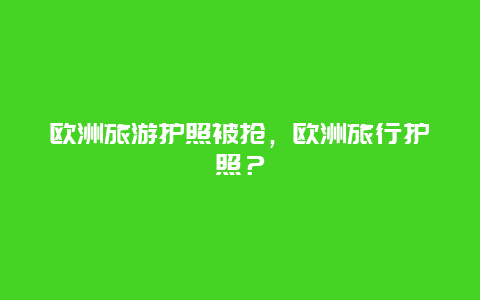 欧洲旅游护照被抢，欧洲旅行护照？